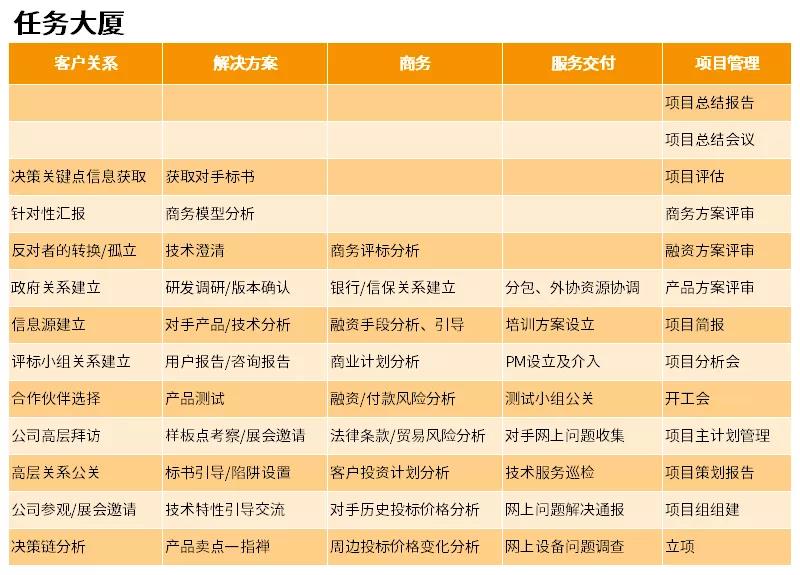 任务大厦

| 客户关系 | 解决方案 | 商务 | 服务交付 | 项目管理 |
|---|---|---|---|---|
| | | | | 项目总结报告 |
| | | | | 项目总结会议 |
| 决策关键点信息获取 | 获取对手标书 | | | 项目评估 |
| 针对性汇报 | 商务模型分析 | | | 商务方案评审 |
| 反对者的转换/孤立 | 技术澄清 | 商务评标分析 | | 融资方案评审 |
| 政府关系建立 | 研发调研/版本确认 | 银行/信保关系建立 | 分包、外协资源协调 | 产品方案评审 |
| 信息源建立 | 对手产品/技术分析 | 融资手段分析、引导 | 培训方案设立 | 项目简报 |
| 评标小组关系建立 | 用户报告/咨询报告 | 商业计划分析 | PM设立及介入 | 项目分析会 |
| 合作伙伴选择 | 产品测试 | 融资/付款风险分析 | 测试小组公关 | 开工会 |
| 公司高层拜访 | 样板点考察/展会邀请 | 法律条款/贸易风险分析 | 对手网上问题收集 | 项目主计划管理 |
| 高层关系公关 | 标书引导/陷阱设置 | 客户投资计划分析 | 技术服务巡检 | 项目策划报告 |
| 公司参观/展会邀请 | 技术特性引导交流 | 对手历史投标价格分析 | 网上问题解决通报 | 项目组组建 |
| 决策链分析 | 产品卖点一指禅 | 周边投标价格变化分析 | 网上设备问题调查 | 立项 |